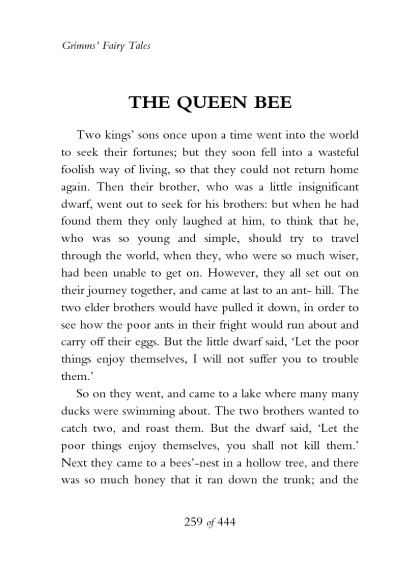 Grimms' Fairy Tales

THE QUEEN BEE

Two kings' sons once upon a time went into the world to seek their fortunes; but they soon fell into a wasteful foolish way of living, so that they could not return home again. Then their brother, who was a little insignificant dwarf, went out to seek for his brothers: but when he had found them they only laughed at him, to think that he, who was so young and simple, should try to travel through the world, when they, who were so much wiser, had been unable to get on. However, they all set out on their journey together, and came at last to an ant- hill. The two elder brothers would have pulled it down, in order to see how the poor ants in their fright would run about and carry off their eggs. But the little dwarf said, 'Let the poor things enjoy themselves, I will not suffer you to trouble them.'

So on they went, and came to a lake where many many ducks were swimming about. The two brothers wanted to catch two, and roast them. But the dwarf said, 'Let the poor things enjoy themselves, you shall not kill them.' Next they came to a bees'-nest in a hollow tree, and there was so much honey that it ran down the trunk; and the

259 of 444